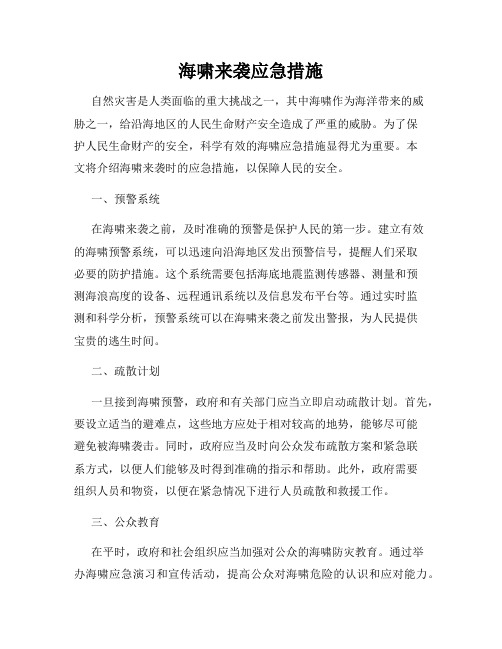 海啸来袭应急措施

自然灾害是人类面临的重大挑战之一，其中海啸作为海洋带来的威胁之一，给沿海地区的人民生命财产安全造成了严重的威胁。为了保护人民生命财产的安全，科学有效的海啸应急措施显得尤为重要。本文将介绍海啸来袭时的应急措施，以保障人民的安全。

一、预警系统

在海啸来袭之前，及时准确的预警是保护人民的第一步。建立有效的海啸预警系统，可以迅速向沿海地区发出预警信号，提醒人们采取必要的防护措施。这个系统需要包括海底地震监测传感器、测量和预测海浪高度的设备、远程通讯系统以及信息发布平台等。通过实时监测和科学分析，预警系统可以在海啸来袭之前发出警报，为人民提供宝贵的逃生时间。

二、疏散计划

一旦接到海啸预警，政府和有关部门应当立即启动疏散计划。首先，要设立适当的避难点，这些地方应处于相对较高的地势，能够尽可能避免被海啸袭击。同时，政府应当及时向公众发布疏散方案和紧急联系方式，以便人们能够及时得到准确的指示和帮助。此外，政府需要组织人员和物资，以便在紧急情况下进行人员疏散和救援工作。

三、公众教育

在平时，政府和社会组织应当加强对公众的海啸防灾教育。通过举办海啸应急演习和宣传活动，提高公众对海啸危险的认识和应对能力。